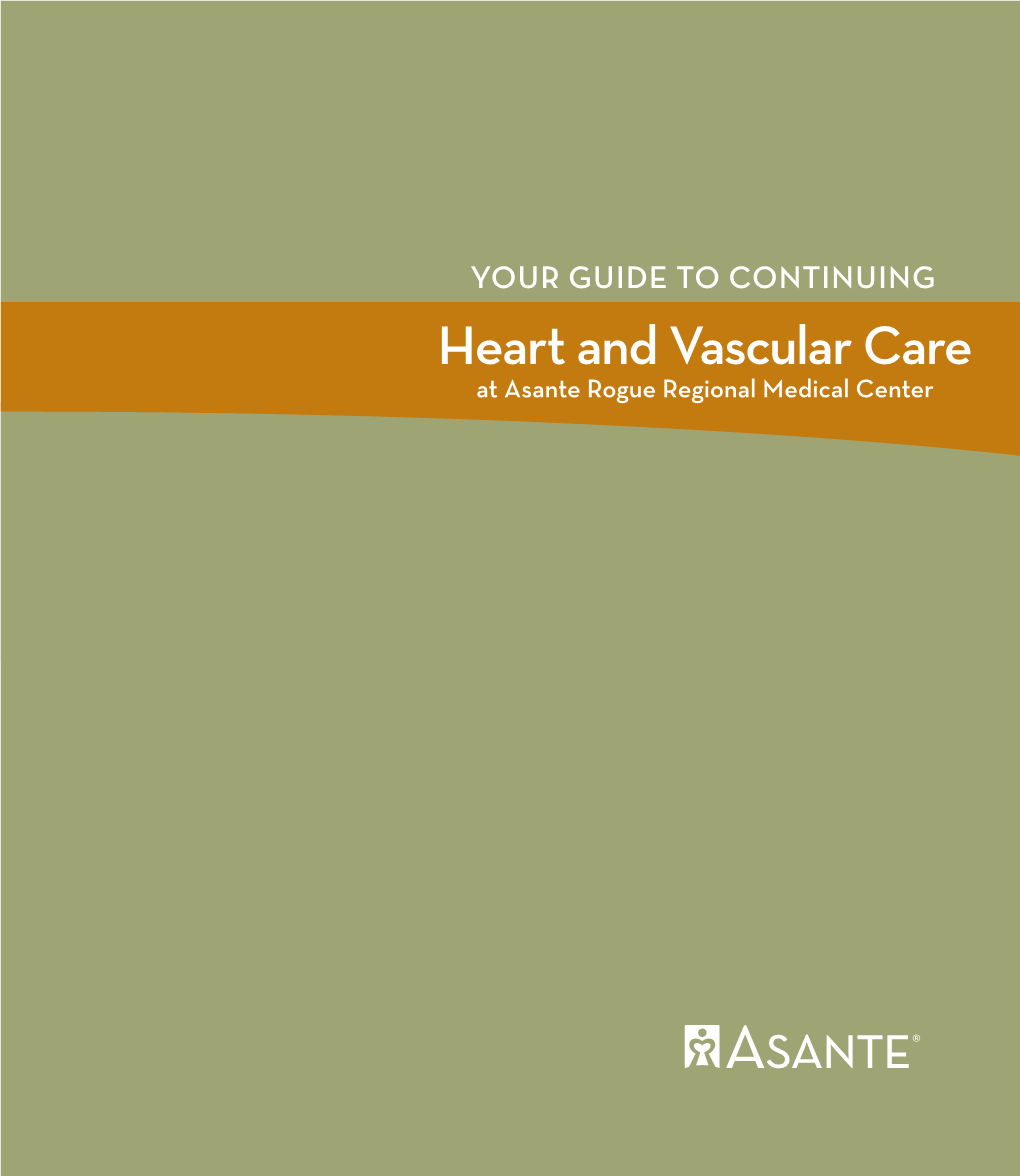 YOUR GUIDE TO CONTINUING

Heart and Vascular Care

at Asante Rogue Regional Medical Center

ASANTE®